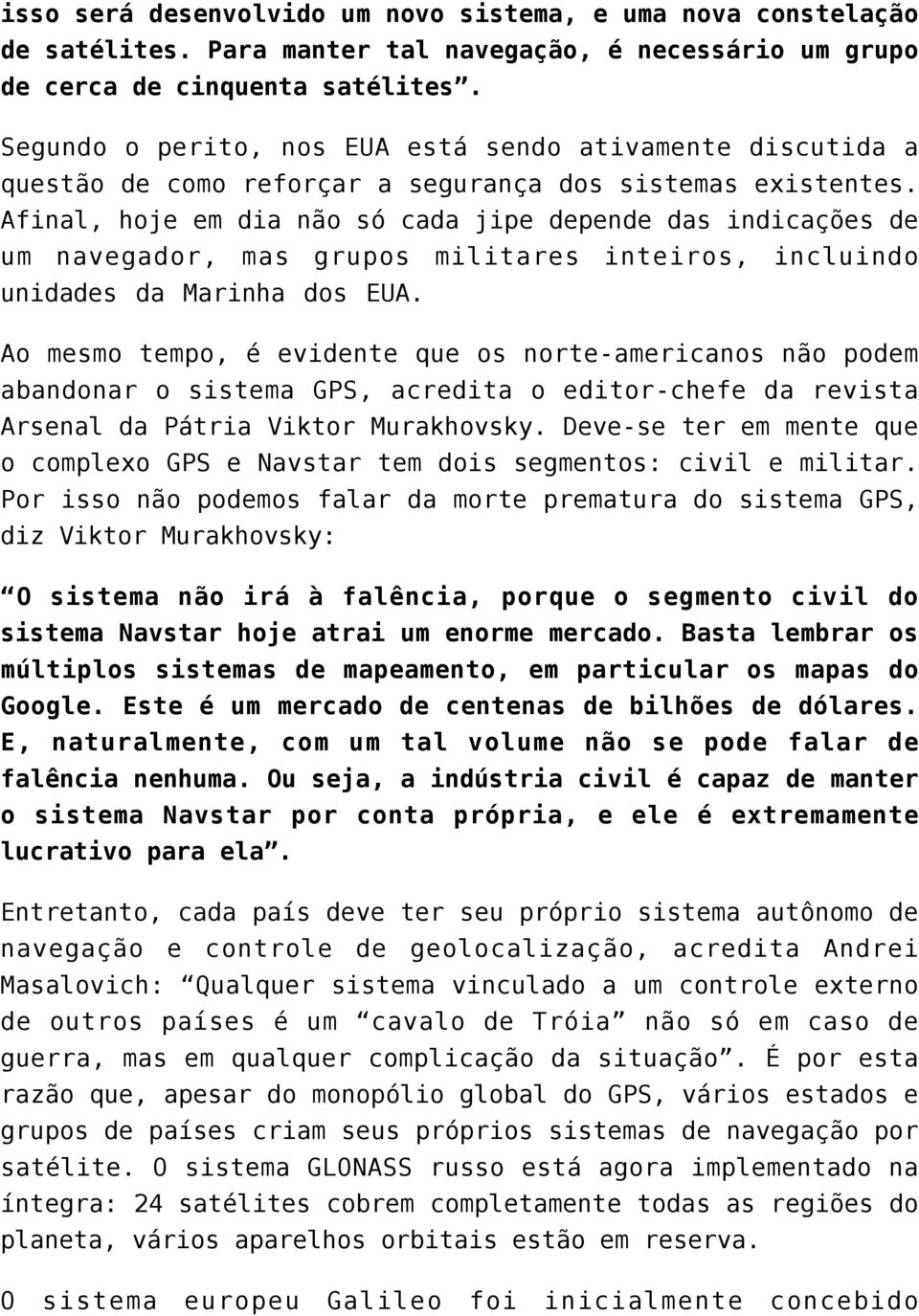 isso será desenvolvido um novo sistema, e uma nova constelação de satélites. Para manter tal navegação, é necessário um grupo de cerca de cinquenta satélites”.

Segundo o perito, nos EUA está sendo ativamente discutida a questão de como reforçar a segurança dos sistemas existentes. Afinal, hoje em dia não só cada jipe depende das indicações de um navegador, mas grupos militares inteiros, incluindo unidades da Marinha dos EUA.

Ao mesmo tempo, é evidente que os norte-americanos não podem abandonar o sistema GPS, acredita o editor-chefe da revista Arsenal da Pátria Viktor Murakhovsky. Deve-se ter em mente que o complexo GPS e Navstar tem dois segmentos: civil e militar. Por isso não podemos falar da morte prematura do sistema GPS, diz Viktor Murakhovsky:

“O sistema não irá à falência, porque o segmento civil do sistema Navstar hoje atrai um enorme mercado. Basta lembrar os múltiplos sistemas de mapeamento, em particular os mapas do Google. Este é um mercado de centenas de bilhões de dólares. E, naturalmente, com um tal volume não se pode falar de falência nenhuma. Ou seja, a indústria civil é capaz de manter o sistema Navstar por conta própria, e ele é extremamente lucrativo para ela”.

Entretanto, cada país deve ter seu próprio sistema autônomo de navegação e controle de geolocalização, acredita Andrei Masalovich: “Qualquer sistema vinculado a um controle externo de outros países é um “cavalo de Tróia” não só em caso de guerra, mas em qualquer complicação da situação”. É por esta razão que, apesar do monopólio global do GPS, vários estados e grupos de países criam seus próprios sistemas de navegação por satélite. O sistema GLONASS russo está agora implementado na íntegra: 24 satélites cobrem completamente todas as regiões do planeta, vários aparelhos orbitais estão em reserva.

O sistema europeu Galileo foi inicialmente concebido